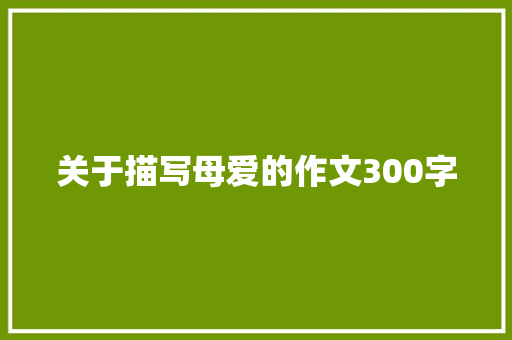 关于描写母爱的作文300字